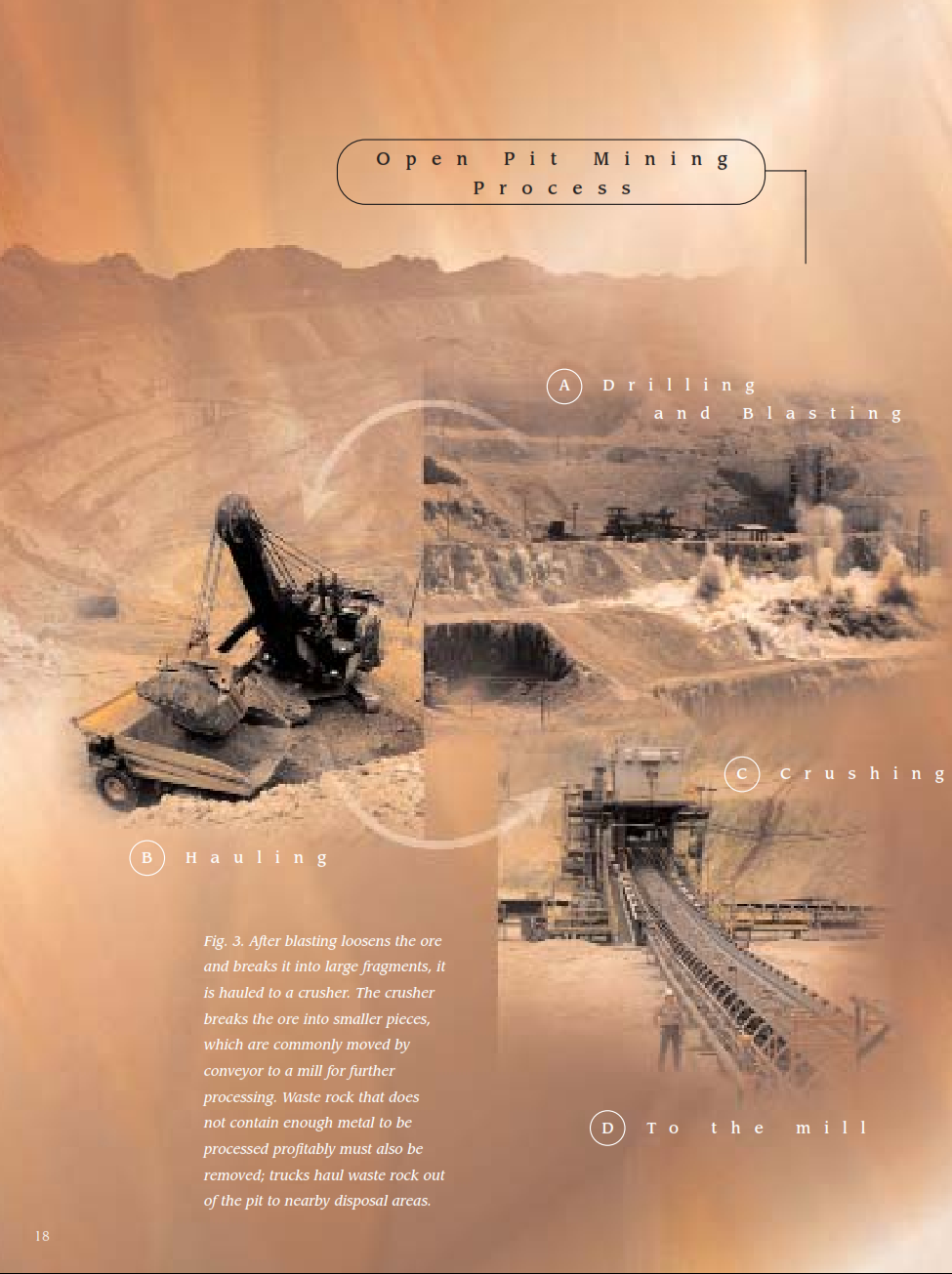 Open Pit Mining Process

A Drilling and Blasting

C Crushing

B Hauling

Fig. 3. After blasting loosens the ore and breaks it into large fragments, it is hauled to a crusher. The crusher breaks the ore into smaller pieces, which are commonly moved by conveyor to a mill for further processing. Waste rock that does not contain enough metal to be processed profitably must also be removed; trucks haul waste rock out of the pit to nearby disposal areas.

D To the mill

18